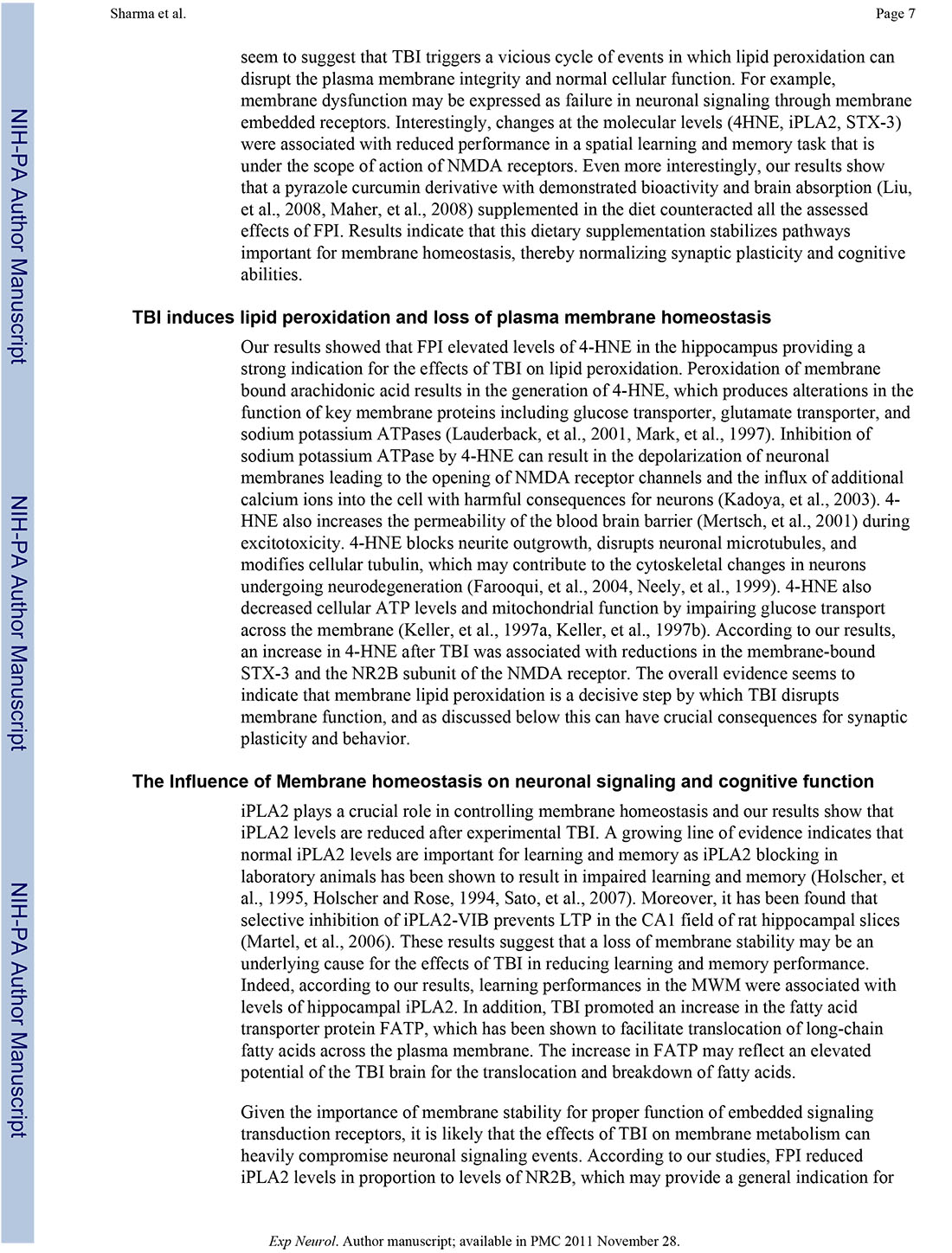 Sharma et al.

Page 7

NIH-PA Author Manuscript

NIH-PA Author Manuscript

NIH-PA Author Manuscript

seem to suggest that TBI triggers a vicious cycle of events in which lipid peroxidation can disrupt the plasma membrane integrity and normal cellular function. For example, membrane dysfunction may be expressed as failure in neuronal signaling through membrane embedded receptors. Interestingly, changes at the molecular levels (4HNE, iPLA2, STX-3) were associated with reduced performance in a spatial learning and memory task that is under the scope of action of NMDA receptors. Even more interestingly, our results show that a pyrazole curcumin derivative with demonstrated bioactivity and brain absorption (Liu, et al., 2008, Maher, et al., 2008) supplemented in the diet counteracted all the assessed effects of FPI. Results indicate that this dietary supplementation stabilizes pathways important for membrane homeostasis, thereby normalizing synaptic plasticity and cognitive abilities.

TBI induces lipid peroxidation and loss of plasma membrane homeostasis

Our results showed that FPI elevated levels of 4-HNE in the hippocampus providing a strong indication for the effects of TBI on lipid peroxidation. Peroxidation of membrane bound arachidonic acid results in the generation of 4-HNE, which produces alterations in the function of key membrane proteins including glucose transporter, glutamate transporter, and sodium potassium ATPases (Lauderback, et al., 2001, Mark, et al., 1997). Inhibition of sodium potassium ATPase by 4-HNE can result in the depolarization of neuronal membranes leading to the opening of NMDA receptor channels and the influx of additional calcium ions into the cell with harmful consequences for neurons (Kadoya, et al., 2003). 4-HNE also increases the permeability of the blood brain barrier (Mertsch, et al., 2001) during excitotoxicity. 4-HNE blocks neurite outgrowth, disrupts neuronal microtubules, and modifies cellular tubulin, which may contribute to the cytoskeletal changes in neurons undergoing neurodegeneration (Farooqui, et al., 2004, Neely, et al., 1999). 4-HNE also decreased cellular ATP levels and mitochondrial function by impairing glucose transport across the membrane (Keller, et al., 1997a, Keller, et al., 1997b). According to our results, an increase in 4-HNE after TBI was associated with reductions in the membrane-bound STX-3 and the NR2B subunit of the NMDA receptor. The overall evidence seems to indicate that membrane lipid peroxidation is a decisive step by which TBI disrupts membrane function, and as discussed below this can have crucial consequences for synaptic plasticity and behavior.

The Influence of Membrane homeostasis on neuronal signaling and cognitive function

iPLA2 plays a crucial role in controlling membrane homeostasis and our results show that iPLA2 levels are reduced after experimental TBI. A growing line of evidence indicates that normal iPLA2 levels are important for learning and memory as iPLA2 blocking in laboratory animals has been shown to result in impaired learning and memory (Holscher, et al., 1995, Holscher and Rose, 1994, Sato, et al., 2007). Moreover, it has been found that selective inhibition of iPLA2-VIB prevents LTP in the CA1 field of rat hippocampal slices (Martel, et al., 2006). These results suggest that a loss of membrane stability may be an underlying cause for the effects of TBI in reducing learning and memory performance. Indeed, according to our results, learning performances in the MWM were associated with levels of hippocampal iPLA2. In addition, TBI promoted an increase in the fatty acid transporter protein FATP, which has been shown to facilitate translocation of long-chain fatty acids across the plasma membrane. The increase in FATP may reflect an elevated potential of the TBI brain for the translocation and breakdown of fatty acids.

Given the importance of membrane stability for proper function of embedded signaling transduction receptors, it is likely that the effects of TBI on membrane metabolism can heavily compromise neuronal signaling events. According to our studies, FPI reduced iPLA2 levels in proportion to levels of NR2B, which may provide a general indication for

Exp Neurol. Author manuscript; available in PMC 2011 November 28.